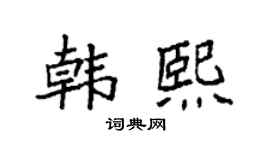 韩熙

词典网